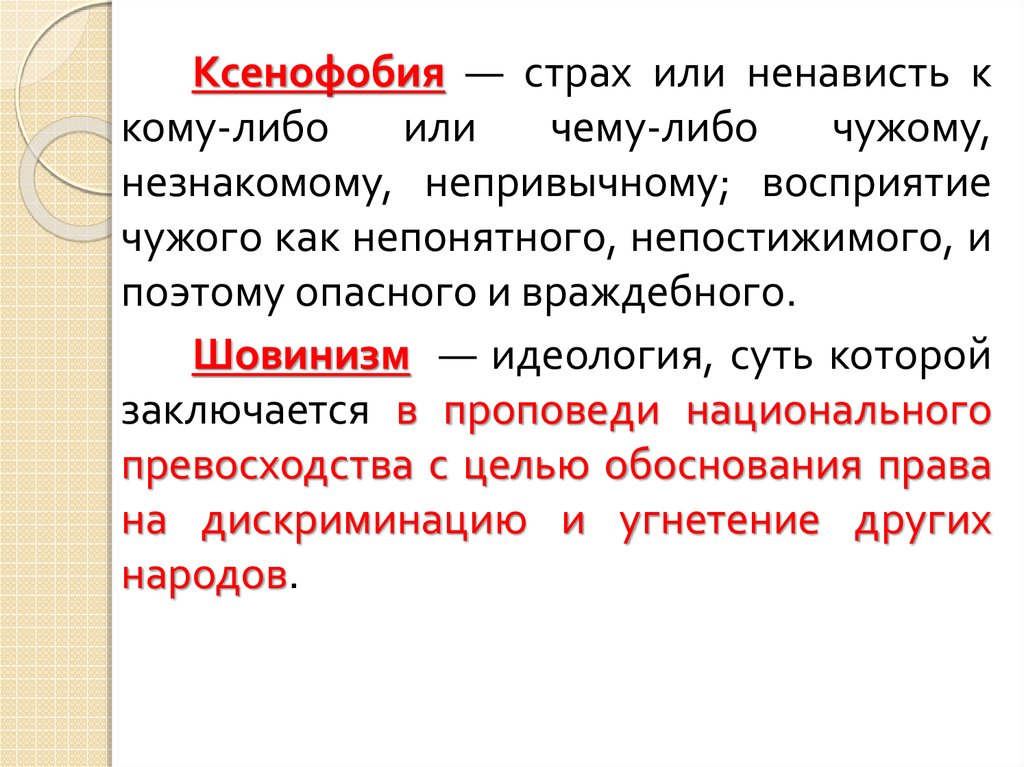 Ксенофобия — страх или ненависть к кому-либо или чему-либо чужому, незнакомому, непривычному; восприятие чужого как непонятного, непостижимого, и поэтому опасного и враждебного.

Шовинизм — идеология, суть которой заключается в проповеди национального превосходства с целью обоснования права на дискриминацию и угнетение других народов.